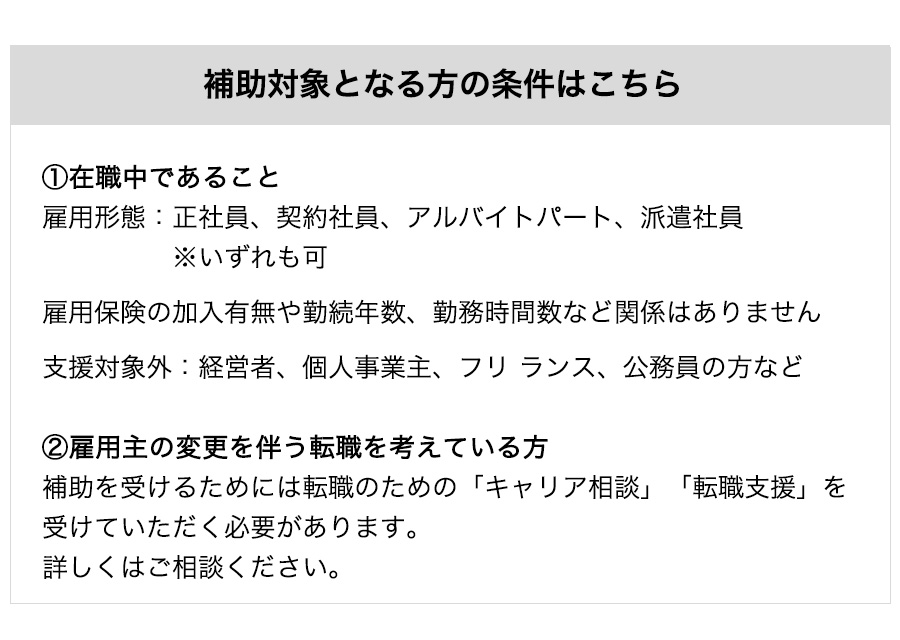 補助対象となる方の条件はこちら

①在職中であること
雇用形態：正社員、契約社員、アルバイトパート、派遣社員
※いずれも可

雇用保険の加入有無や勤続年数、勤務時間数など関係はありません

支援対象外：経営者、個人事業主、フリ ランス、公務員の方など

②雇用主の変更を伴う転職を考えている方
補助を受けるためには転職のための「キャリア相談」「転職支援」を受けていただく必要があります。
詳しくはご相談ください。